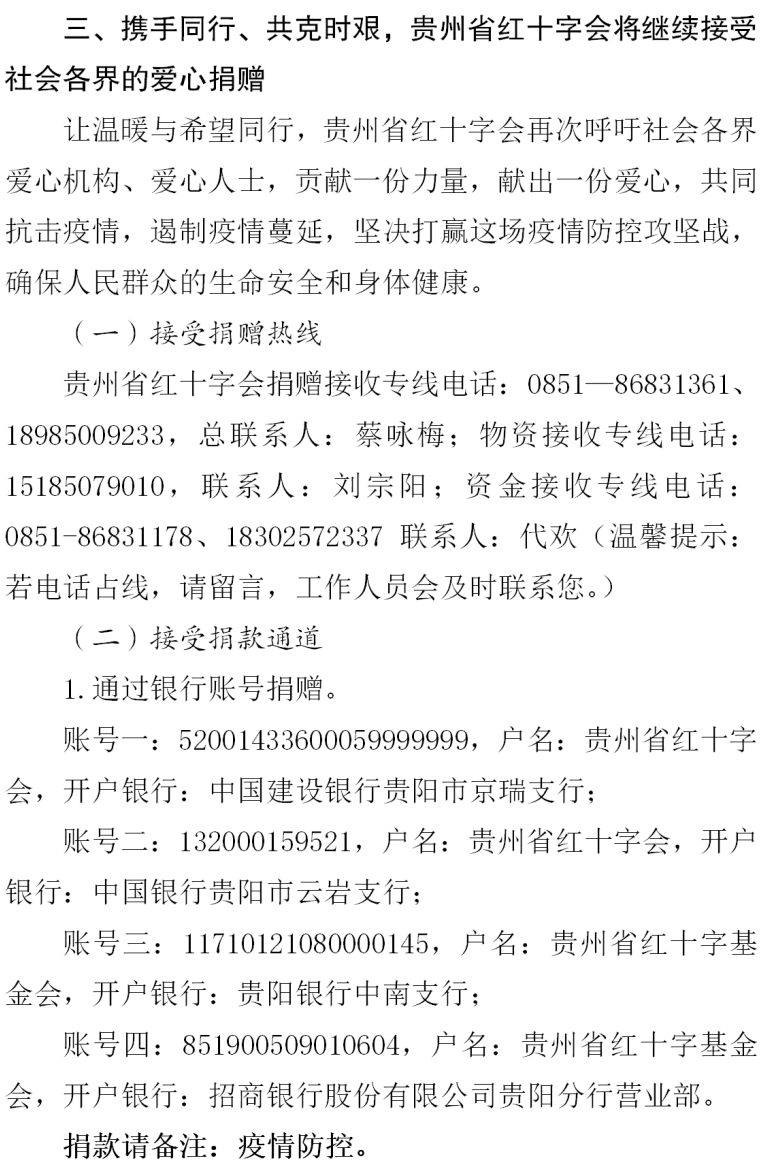 三、携手同行、共克时艰，贵州省红十字会将继续接受社会各界的爱心捐赠

让温暖与希望同行，贵州省红十字会再次呼吁社会各界爱心机构、爱心人士，贡献一份力量，献出一份爱心，共同抗击疫情，遏制疫情蔓延，坚决打赢这场疫情防控攻坚战，确保人民群众的生命安全和身体健康。

（一）接受捐赠热线

贵州省红十字会捐赠接收专线电话：0851—86831361、18985009233，总联系人：蔡咏梅；物资接收专线电话：15185079010，联系人：刘宗阳；资金接收专线电话：0851-86831178、18302572337 联系人：代欢（温馨提示：若电话占线，请留言，工作人员会及时联系您。）

（二）接受捐款通道

1.通过银行账号捐赠。

账号一：52001433600059999999，户名：贵州省红十字会，开户银行：中国建设银行贵阳市京瑞支行；

账号二：132000159521，户名：贵州省红十字会，开户银行：中国银行贵阳市云岩支行；

账号三：11710121080000145，户名：贵州省红十字基金会，开户银行：贵阳银行中南支行；

账号四：851900509010604，户名：贵州省红十字基金会，开户银行：招商银行股份有限公司贵阳分行营业部。

捐款请备注：疫情防控。